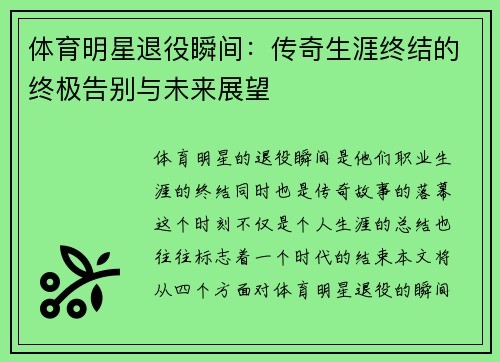 体育明星退役瞬间：传奇生涯终结的终极告别与未来展望

体育明星的退役瞬间是他们职业生涯的终结同时也是传奇故事的落幕这个时刻不仅是个人生涯的总结也往往标志着一个时代的结束本文将从四个方面对体育明星退役的瞬间